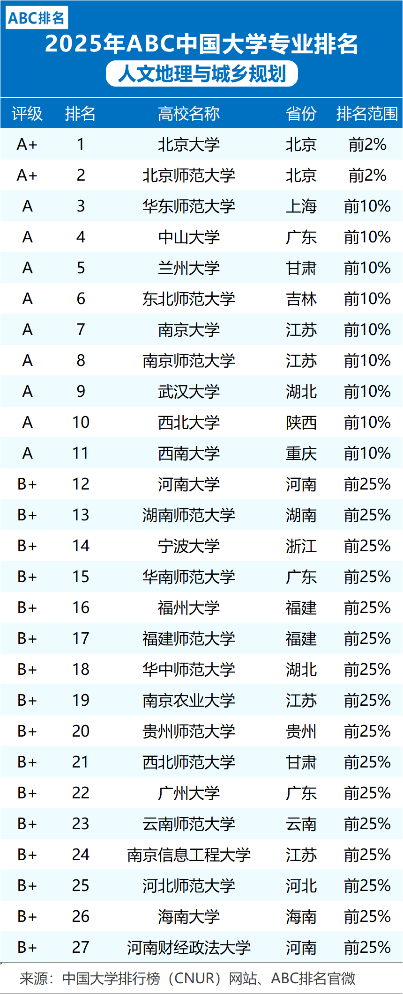 ABC排名

2025年ABC中国大学专业排名

人文地理与城乡规划

| 评级 | 排名 | 高校名称 | 省份 | 排名范围 |
|---|---|---|---|---|
| A+ | 1 | 北京大学 | 北京 | 前2% |
| A+ | 2 | 北京师范大学 | 北京 | 前2% |
| A | 3 | 华东师范大学 | 上海 | 前10% |
| A | 4 | 中山大学 | 广东 | 前10% |
| A | 5 | 兰州大学 | 甘肃 | 前10% |
| A | 6 | 东北师范大学 | 吉林 | 前10% |
| A | 7 | 南京大学 | 江苏 | 前10% |
| A | 8 | 南京师范大学 | 江苏 | 前10% |
| A | 9 | 武汉大学 | 湖北 | 前10% |
| A | 10 | 西北大学 | 陕西 | 前10% |
| A | 11 | 西南大学 | 重庆 | 前10% |
| B+ | 12 | 河南大学 | 河南 | 前25% |
| B+ | 13 | 湖南师范大学 | 湖南 | 前25% |
| B+ | 14 | 宁波大学 | 浙江 | 前25% |
| B+ | 15 | 华南师范大学 | 广东 | 前25% |
| B+ | 16 | 福州大学 | 福建 | 前25% |
| B+ | 17 | 福建师范大学 | 福建 | 前25% |
| B+ | 18 | 华中师范大学 | 湖北 | 前25% |
| B+ | 19 | 南京农业大学 | 江苏 | 前25% |
| B+ | 20 | 贵州师范大学 | 贵州 | 前25% |
| B+ | 21 | 西北师范大学 | 甘肃 | 前25% |
| B+ | 22 | 广州大学 | 广东 | 前25% |
| B+ | 23 | 云南师范大学 | 云南 | 前25% |
| B+ | 24 | 南京信息工程大学 | 江苏 | 前25% |
| B+ | 25 | 河北师范大学 | 河北 | 前25% |
| B+ | 26 | 海南大学 | 海南 | 前25% |
| B+ | 27 | 河南财经政法大学 | 河南 | 前25% |

来源：中国大学排行榜（CNUR）网站、ABC排名官微